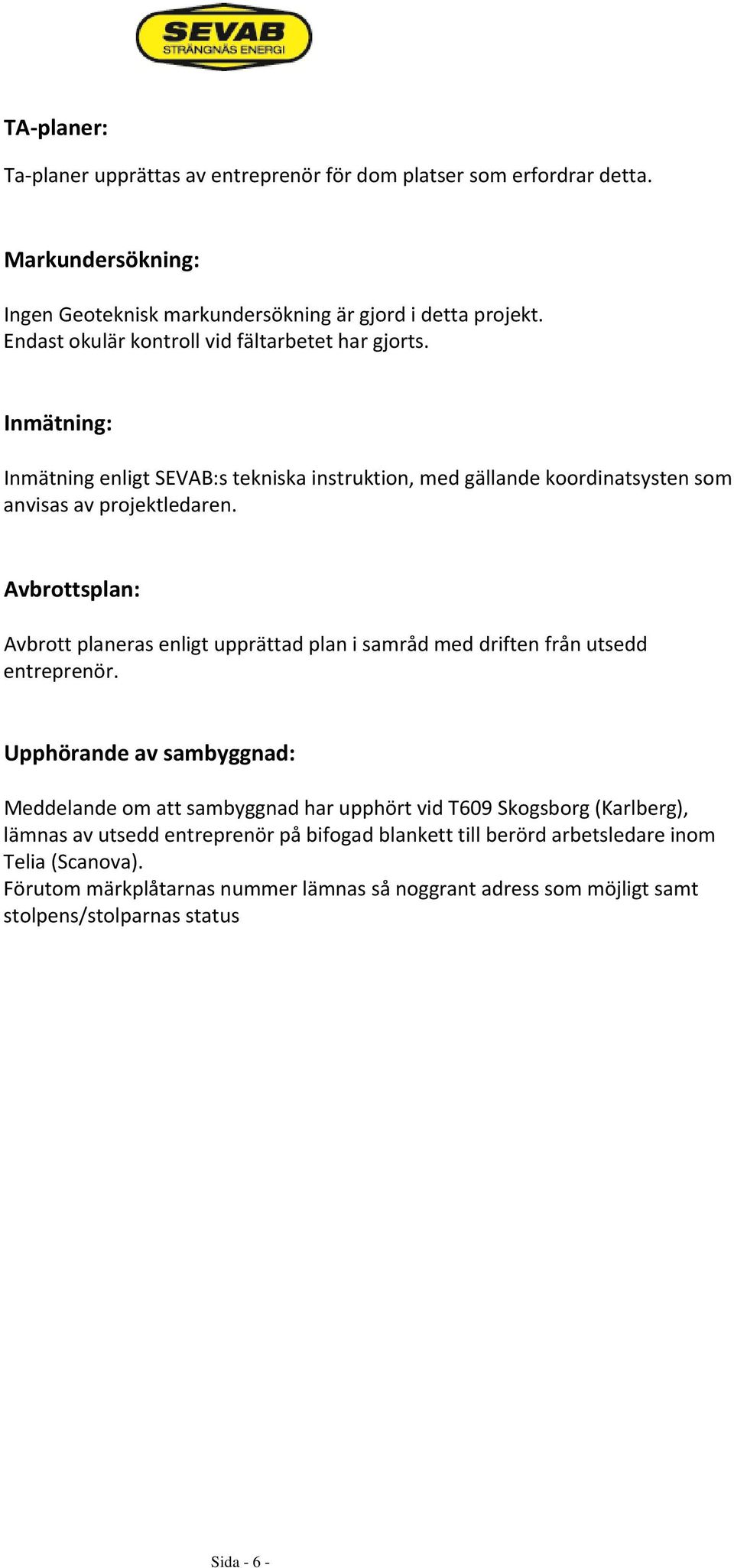 SEVAB
STRÄNGNÄS ENERGI

TA-planer:

Ta-planer upprättas av entreprenör för dom platser som erfordrar detta.

Markundersökning:

Ingen Geoteknisk markundersökning är gjord i detta projekt.
Endast okulär kontroll vid fältarbetet har gjorts.

Inmätning:

Inmätning enligt SEVAB:s tekniska instruktion, med gällande koordinatsysten som anvisas av projektledaren.

Avbrottsplan:

Avbrott planeras enligt upprättad plan i samråd med driften från utsedd entreprenör.

Upphörande av sambyggnad:

Meddelande om att sambyggnad har upphört vid T609 Skogsborg (Karlberg), lämnas av utsedd entreprenör på bifogad blankett till berörd arbetsledare inom Telia (Scanova).
Förutom märkplåtarnas nummer lämnas så noggrant adress som möjligt samt stolpens/stolparnas status

Sida - 6 -